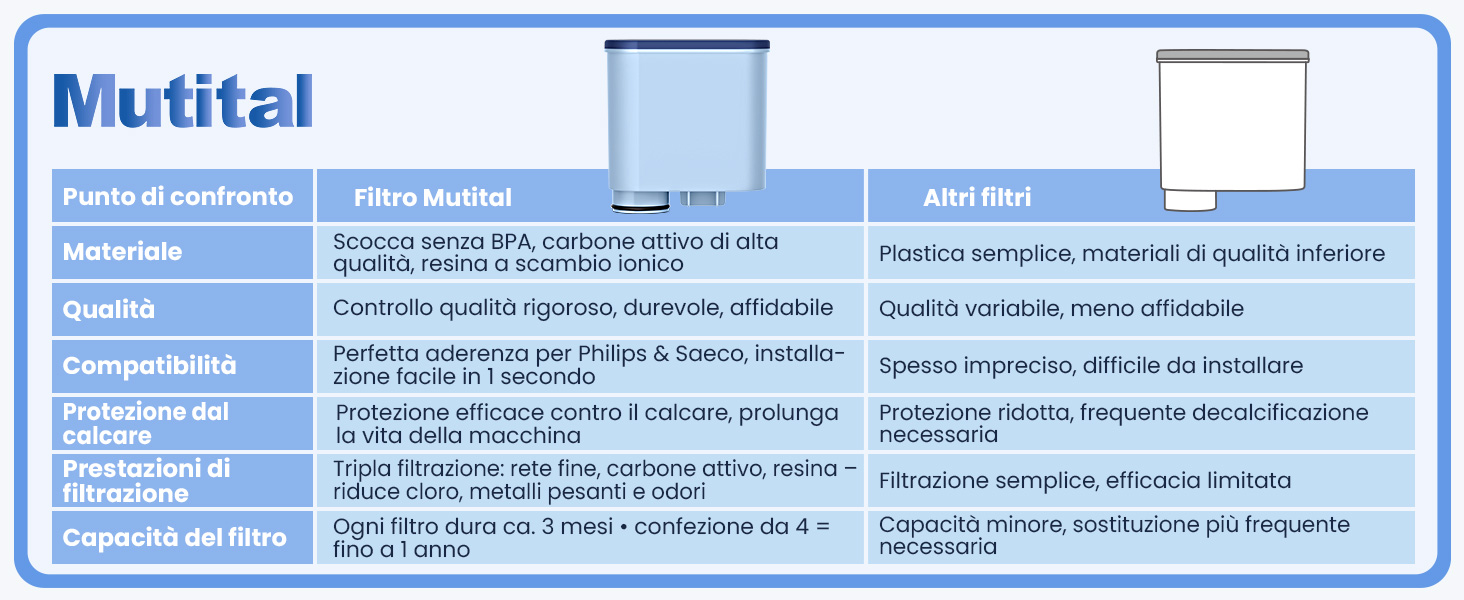 Mutital

| Punto di confronto | Filtro Mutital | Altri filtri |
|---|---|---|
| Materiale | Scocca senza BPA, carbone attivo di alta qualità, resina a scambio ionico | Plastica semplice, materiali di qualità inferiore |
| Qualità | Controllo qualità rigoroso, durevole, affidabile | Qualità variabile, meno affidabile |
| Compatibilità | Perfetta aderenza per Philips & Saeco, installazione facile in 1 secondo | Spesso impreciso, difficile da installare |
| Protezione dal calcare | Protezione efficace contro il calcare, prolunga la vita della macchina | Protezione ridotta, frequente decalcificazione necessaria |
| Prestazioni di filtrazione | Tripla filtrazione: rete fine, carbone attivo, resina – riduce cloro, metalli pesanti e odori | Filtrazione semplice, efficacia limitata |
| Capacità del filtro | Ogni filtro dura ca. 3 mesi • confezione da 4 = fino a 1 anno | Capacità minore, sostituzione più frequente necessaria |